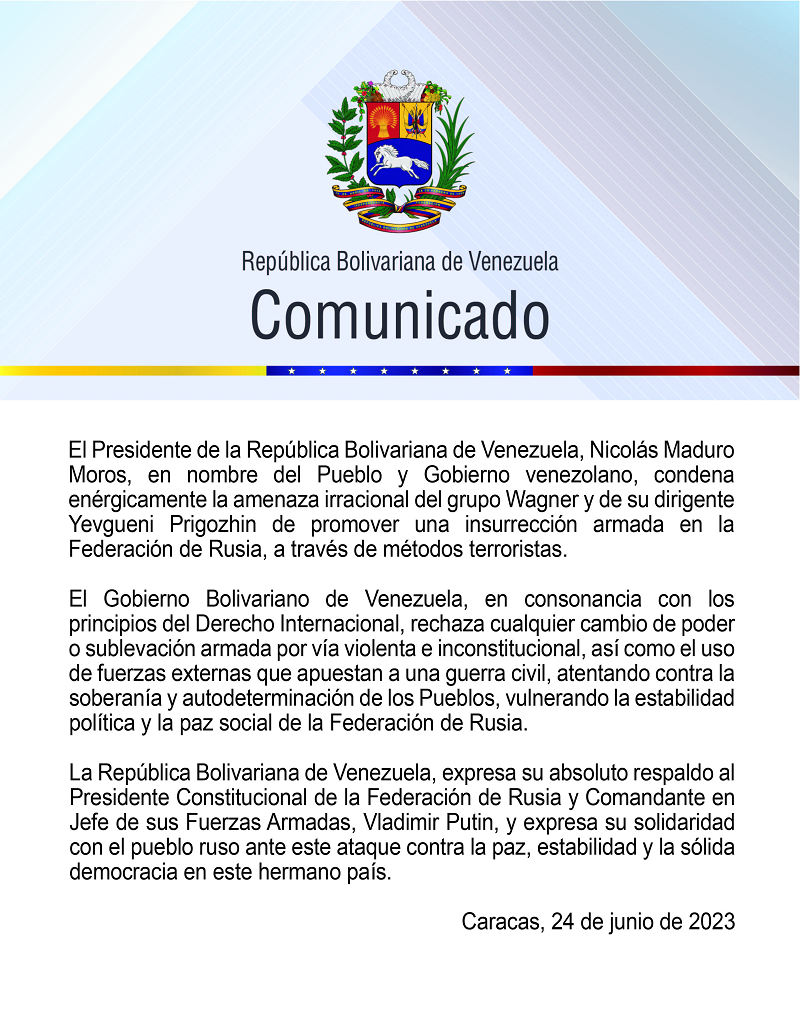 República Bolivariana de Venezuela
Comunicado

El Presidente de la República Bolivariana de Venezuela, Nicolás Maduro Moros, en nombre del Pueblo y Gobierno venezolano, condena enérgicamente la amenaza irracional del grupo Wagner y de su dirigente Yevgueni Prigozhin de promover una insurrección armada en la Federación de Rusia, a través de métodos terroristas.

El Gobierno Bolivariano de Venezuela, en consonancia con los principios del Derecho Internacional, rechaza cualquier cambio de poder o sublevación armada por vía violenta e inconstitucional, así como el uso de fuerzas externas que apuestan a una guerra civil, atentando contra la soberanía y autodeterminación de los Pueblos, vulnerando la estabilidad política y la paz social de la Federación de Rusia.

La República Bolivariana de Venezuela, expresa su absoluto respaldo al Presidente Constitucional de la Federación de Rusia y Comandante en Jefe de sus Fuerzas Armadas, Vladimir Putin, y expresa su solidaridad con el pueblo ruso ante este ataque contra la paz, estabilidad y la sólida democracia en este hermano país.

Caracas, 24 de junio de 2023